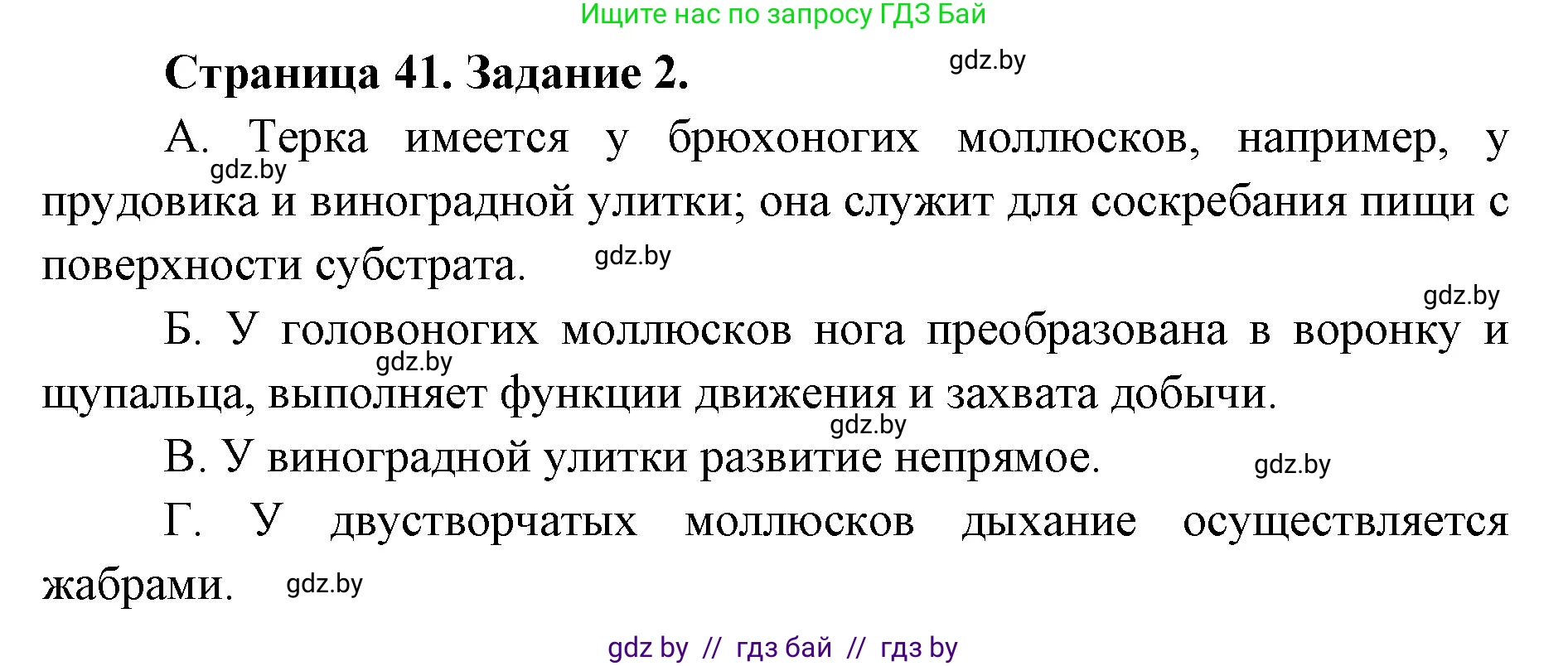 Ищите нас по запросу ГДЗ Бай

Страница 41. Задание 2.

gdz.by

А. Терка имеется у брюхоногих моллюсков, например, у прудовика и виноградной улитки; она служит для соскребания пищи с поверхности субстрата.

gdz.by

gdz.by

gdz.by

Б. У головоногих моллюсков нога преобразована в воронку и щупальца, выполняет функции движения и захвата добычи.

gdz.by

gdz.by

В. У виноградной улитки развитие непрямое.

gdz.by

Г. У двустворчатых моллюсков дыхание осуществляется жабрами.

gdz.by

gdz by // гдз бай // гдз by